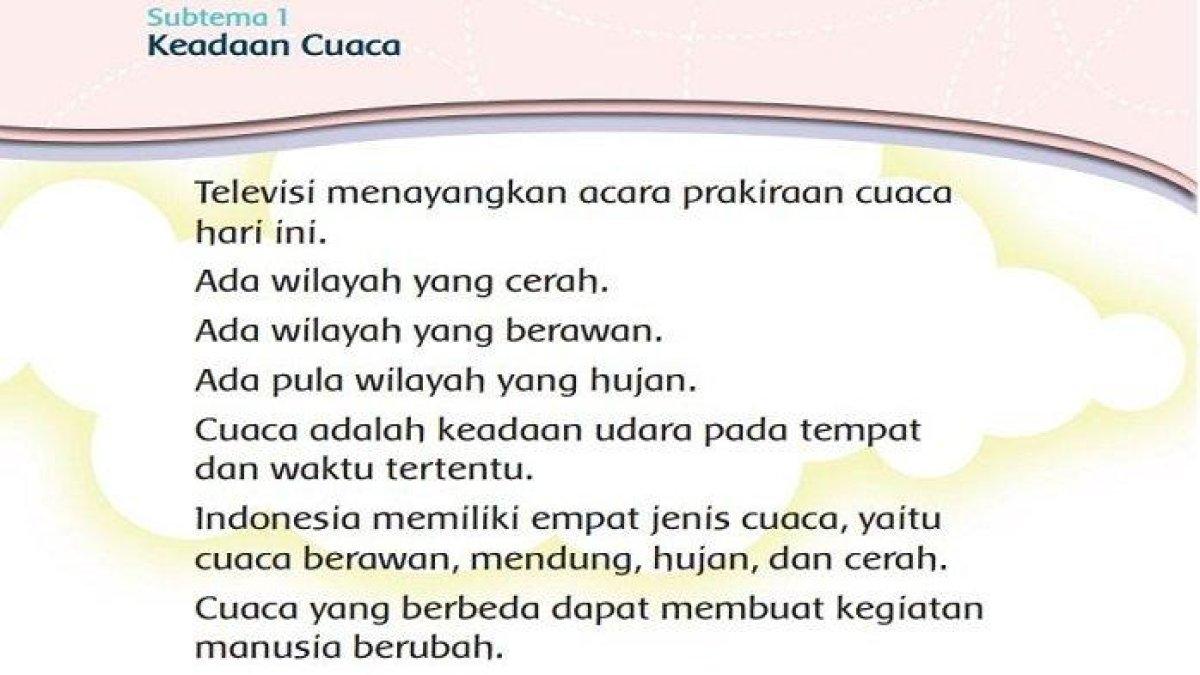 Subtema 1
Keadaan Cuaca

Televisi menayangkan acara prakiraan cuaca hari ini.

Ada wilayah yang cerah.

Ada wilayah yang berawan.

Ada pula wilayah yang hujan.

Cuaca adalah keadaan udara pada tempat dan waktu tertentu.

Indonesia memiliki empat jenis cuaca, yaitu cuaca berawan, mendung, hujan, dan cerah.

Cuaca yang berbeda dapat membuat kegiatan manusia berubah.